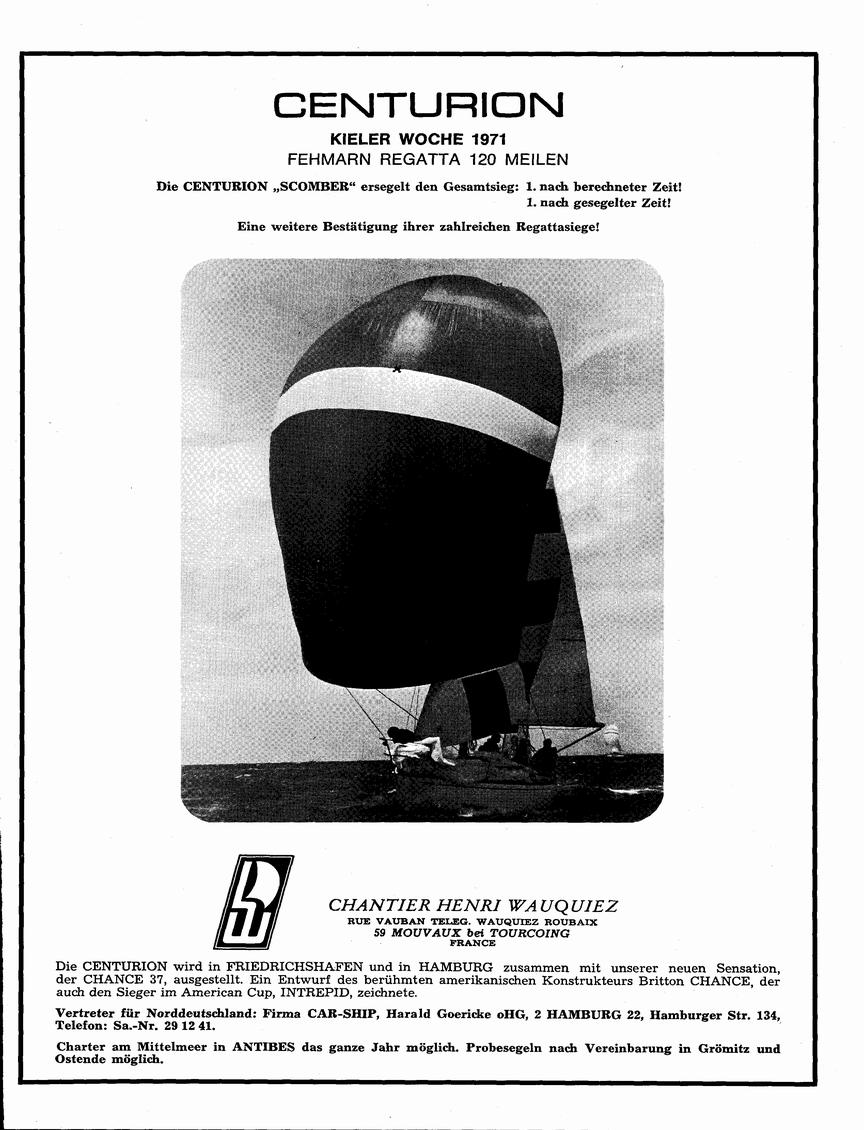 CENTURION

KIELER WOCHE 1971
FEHMARN REGATTA 120 MEILEN

Die CENTURION „SCOMBER“ ersegelt den Gesamtsieg: 1. nach berechneter Zeit!
1. nach gesegelter Zeit!

Eine weitere Bestätigung ihrer zahlreichen Regattasiege!

CHANTIER HENRI WAUQUIEZ
RUE VAUBAN TELEG. WAUQUIEZ ROUBAIX
59 MOUVAUX bei TOURCOING
FRANCE

Die CENTURION wird in FRIEDRICHSHAFEN und in HAMBURG zusammen mit unserer neuen Sensation, der CHANCE 37, ausgestellt. Ein Entwurf des berühmten amerikanischen Konstrukteurs Britton CHANCE, der auch den Sieger im American Cup, INTREPID, zeichnete.

Vertreter für Norddeutschland: Firma CAR-SHIP, Harald Goericke oHG, 2 HAMBURG 22, Hamburger Str. 134, Telefon: Sa.-Nr. 29 12 41.

Charter am Mittelmeer in ANTIBES das ganze Jahr möglich. Probesegeln nach Vereinbarung in Grömitz und Ostende möglich.